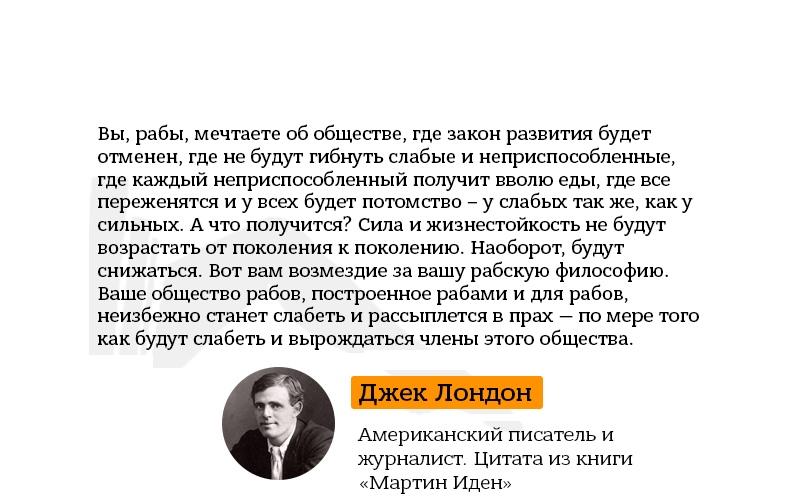 Вы, рабы, мечтаете об обществе, где закон развития будет отменен, где не будут гибнуть слабые и неприспособленные, где каждый неприспособленный получит вволю еды, где все переженятся и у всех будет потомство – у слабых так же, как у сильных. А что получится? Сила и жизнестойкость не будут возрастать от поколения к поколению. Наоборот, будут снижаться. Вот вам возмездие за вашу рабскую философию. Ваше общество рабов, построенное рабами и для рабов, неизбежно станет слабеть и рассыплется в прах — по мере того как будут слабеть и вырождаться члены этого общества.

Джек Лондон

Американский писатель и журналист. Цитата из книги «Мартин Иден»